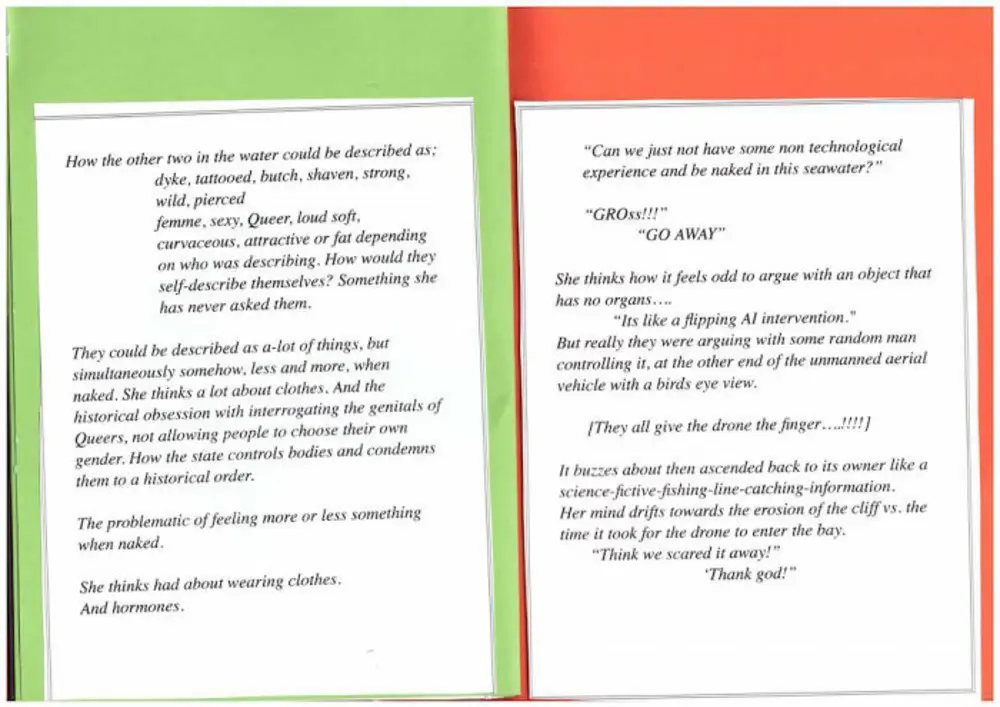 How the other two in the water could be described as;
dyke, tattooed, butch, shaven, strong, wild, pierced
femme, sexy, Queer, loud soft, curvaceous, attractive or fat depending on who was describing. How would they self-describe themselves? Something she has never asked them.

They could be described as a-lot of things, but simultaneously somehow, less and more, when naked. She thinks a lot about clothes. And the historical obsession with interrogating the genitals of Queers, not allowing people to choose their own gender. How the state controls bodies and condemns them to a historical order.

The problematic of feeling more or less something when naked.

She thinks had about wearing clothes.
And hormones.

"Can we just not have some non technological experience and be naked in this seawater?"

"GROss!!!"
"GO AWAY"

She thinks how it feels odd to argue with an object that has no organs….
"Its like a flipping AI intervention."
But really they were arguing with some random man controlling it, at the other end of the unmanned aerial vehicle with a birds eye view.

[They all give the drone the finger….!!!!]

It buzzes about then ascended back to its owner like a science-fictive-fishing-line-catching-information.
Her mind drifts towards the erosion of the cliff vs. the time it took for the drone to enter the bay.
"Think we scared it away!"
'Thank god!"